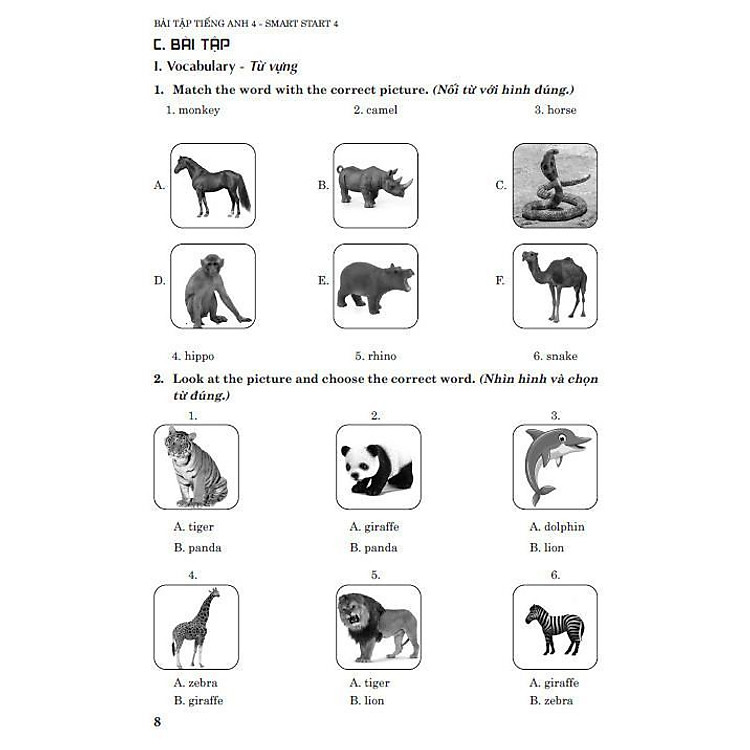 BÀI TẬP TIẾNG ANH 4 - SMART START 4

C. BÀI TẬP

I. Vocabulary - Từ vựng

1. Match the word with the correct picture. (Nối từ với hình đúng.)

1. monkey
2. camel
3. horse

A.
B.
C.

D.
E.
F.

4. hippo
5. rhino
6. snake

2. Look at the picture and choose the correct word. (Nhìn hình và chọn từ đúng.)

1.
A. tiger
B. panda

2.
A. giraffe
B. panda

3.
A. dolphin
B. lion

4.
A. zebra
B. giraffe

5.
A. tiger
B. lion

6.
A. giraffe
B. zebra

8